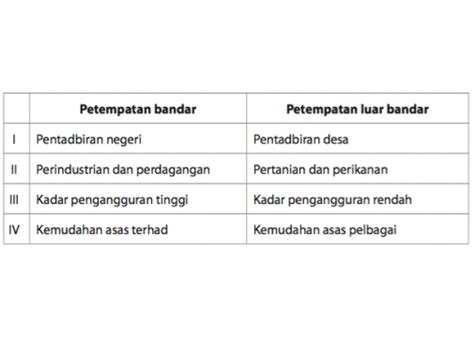 |  | Petempatan bandar | Petempatan luar bandar |
|---|---|---|
| I | Pentadbiran negeri | Pentadbiran desa |
| II | Perindustrian dan perdagangan | Pertanian dan perikanan |
| III | Kadar pengangguran tinggi | Kadar pengangguran rendah |
| IV | Kemudahan asas terhad | Kemudahan asas pelbagai |